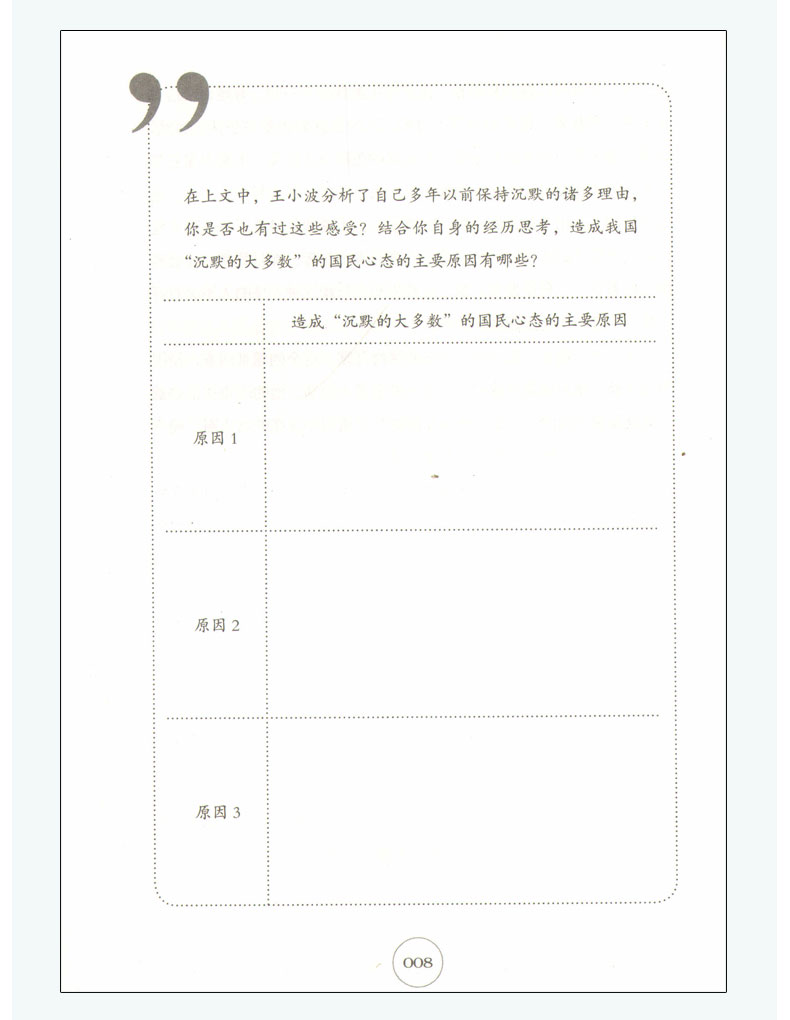 在上文中，王小波分析了自己多年以前保持沉默的诸多理由，你是否也有过这些感受？结合你自身的经历思考，造成我国“沉默的大多数”的国民心态的主要原因有哪些？

|  | 造成“沉默的大多数”的国民心态的主要原因 |
|---|---|
| 原因1 |  |
| 原因2 |  |
| 原因3 |  |

008